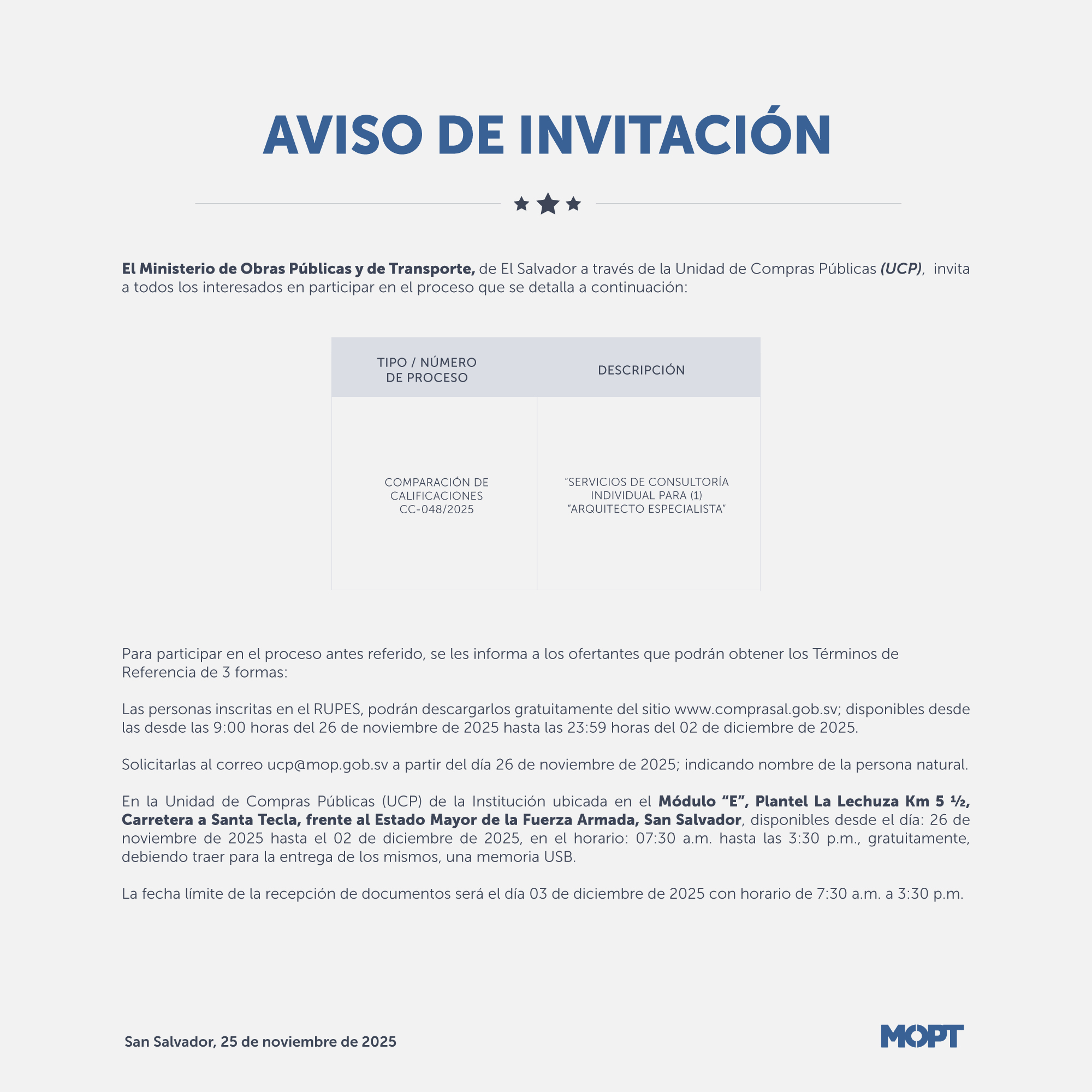 AVISO DE INVITACIÓN

El Ministerio de Obras Públicas y de Transporte, de El Salvador a través de la Unidad de Compras Públicas (UCP), invita a todos los interesados en participar en el proceso que se detalla a continuación:

| TIPO / NÚMERO DE PROCESO | DESCRIPCIÓN |
|---|---|
| COMPARACIÓN DE CALIFICACIONES CC-048/2025 | "SERVICIOS DE CONSULTORÍA INDIVIDUAL PARA (1) "ARQUITECTO ESPECIALISTA" |

Para participar en el proceso antes referido, se les informa a los ofertantes que podrán obtener los Términos de Referencia de 3 formas:

Las personas inscritas en el RUPES, podrán descargarlos gratuitamente del sitio www.comprasal.gob.sv; disponibles desde las desde las 9:00 horas del 26 de noviembre de 2025 hasta las 23:59 horas del 02 de diciembre de 2025.

Solicitarlas al correo ucp@mop.gob.sv a partir del día 26 de noviembre de 2025; indicando nombre de la persona natural.

En la Unidad de Compras Públicas (UCP) de la Institución ubicada en el Módulo "E", Plantel La Lechuza Km 5 ½, Carretera a Santa Tecla, frente al Estado Mayor de la Fuerza Armada, San Salvador, disponibles desde el día: 26 de noviembre de 2025 hasta el 02 de diciembre de 2025, en el horario: 07:30 a.m. hasta las 3:30 p.m., gratuitamente, debiendo traer para la entrega de los mismos, una memoria USB.

La fecha límite de la recepción de documentos será el día 03 de diciembre de 2025 con horario de 7:30 a.m. a 3:30 p.m.

San Salvador, 25 de noviembre de 2025

MOPT